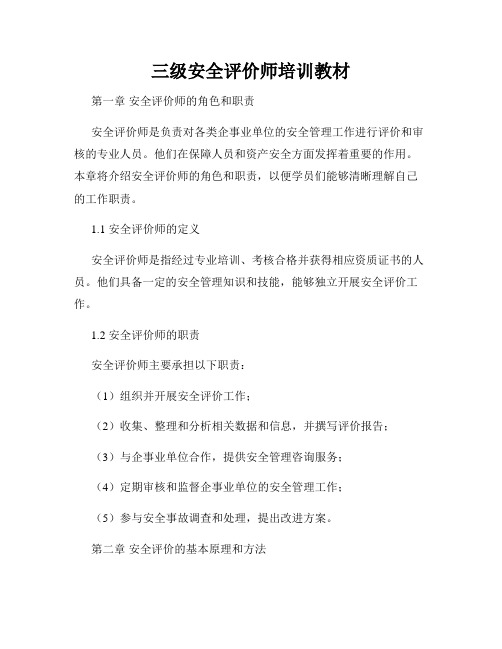 三级安全评价师培训教材

第一章 安全评价师的角色和职责

安全评价师是负责对各类企事业单位的安全管理工作进行评价和审核的专业人员。他们在保障人员和资产安全方面发挥着重要的作用。本章将介绍安全评价师的角色和职责，以便学员们能够清晰理解自己的工作职责。

1.1 安全评价师的定义

安全评价师是指经过专业培训、考核合格并获得相应资质证书的人员。他们具备一定的安全管理知识和技能，能够独立开展安全评价工作。

1.2 安全评价师的职责

安全评价师主要承担以下职责：

（1）组织并开展安全评价工作；

（2）收集、整理和分析相关数据和信息，并撰写评价报告；

（3）与企事业单位合作，提供安全管理咨询服务；

（4）定期审核和监督企事业单位的安全管理工作；

（5）参与安全事故调查和处理，提出改进方案。

第二章 安全评价的基本原理和方法